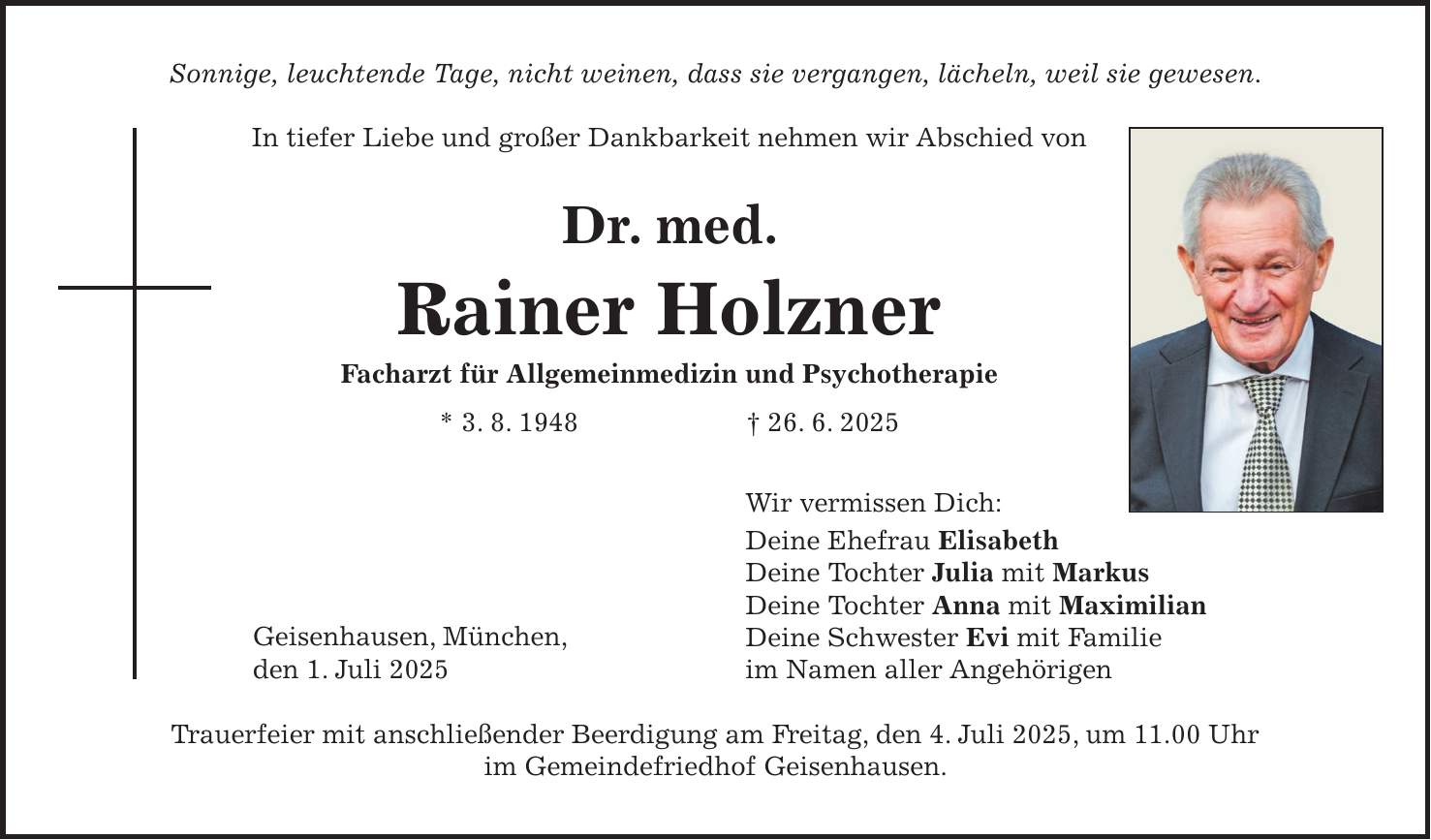 Sonnige, leuchtende Tage, nicht weinen, dass sie vergangen, lächeln, weil sie gewesen.

In tiefer Liebe und großer Dankbarkeit nehmen wir Abschied von

Dr. med.

Rainer Holzner

Facharzt für Allgemeinmedizin und Psychotherapie

* 3. 8. 1948 † 26. 6. 2025

Wir vermissen Dich:
Deine Ehefrau Elisabeth
Deine Tochter Julia mit Markus
Deine Tochter Anna mit Maximilian
Deine Schwester Evi mit Familie
im Namen aller Angehörigen

Geisenhausen, München,
den 1. Juli 2025

Trauerfeier mit anschließender Beerdigung am Freitag, den 4. Juli 2025, um 11.00 Uhr im Gemeindefriedhof Geisenhausen.